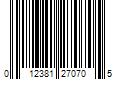 0 12381 27070 5